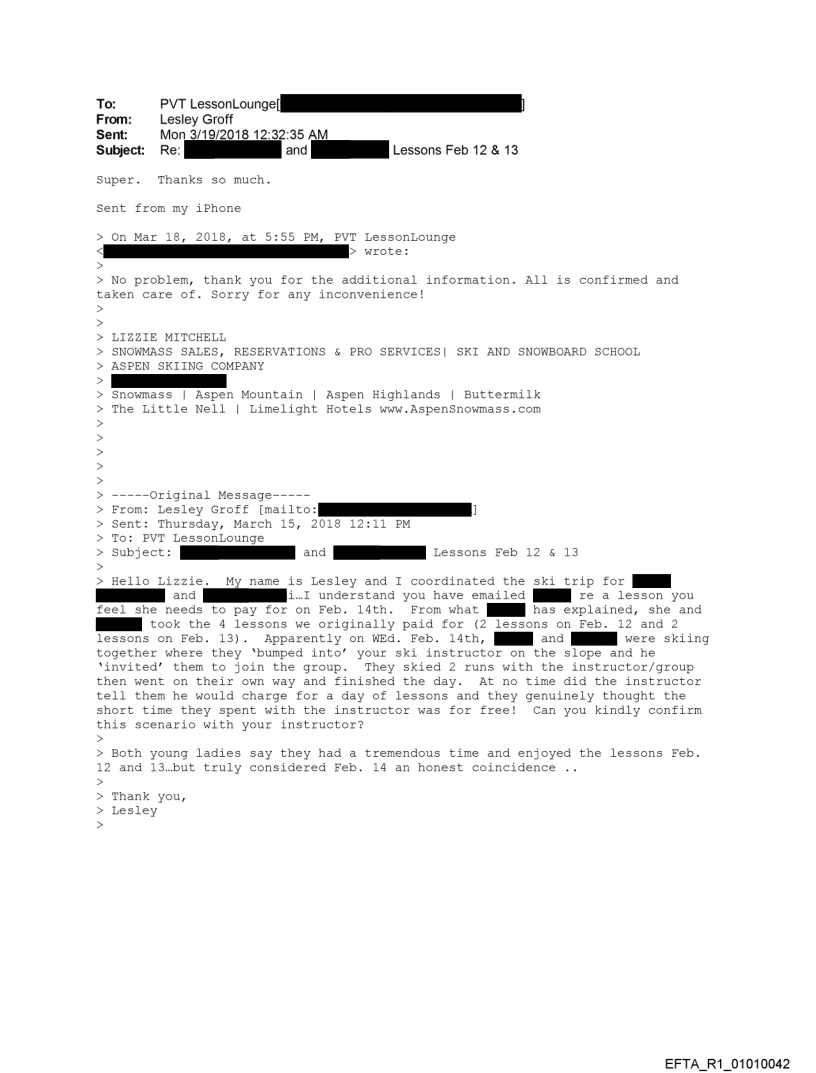 To: PVT LessonLounge[ ]
From: Lesley Groff
Sent: Mon 3/19/2018 12:32:35 AM
Subject: Re: and Lessons Feb 12 & 13

Super. Thanks so much.

Sent from my iPhone

> On Mar 18, 2018, at 5:55 PM, PVT LessonLounge
< > wrote:
>
> No problem, thank you for the additional information. All is confirmed and taken care of. Sorry for any inconvenience!
>
>
> LIZZIE MITCHELL
> SNOWMASS SALES, RESERVATIONS & PRO SERVICES| SKI AND SNOWBOARD SCHOOL
> ASPEN SKIING COMPANY
>
> Snowmass | Aspen Mountain | Aspen Highlands | Buttermilk
> The Little Nell | Limelight Hotels www.AspenSnowmass.com
>
>
>
>
>
> -----Original Message-----
> From: Lesley Groff [mailto: ]
> Sent: Thursday, March 15, 2018 12:11 PM
> To: PVT LessonLounge
> Subject: and Lessons Feb 12 & 13
>
> Hello Lizzie. My name is Lesley and I coordinated the ski trip for and i…I understand you have emailed re a lesson you feel she needs to pay for on Feb. 14th. From what has explained, she and took the 4 lessons we originally paid for (2 lessons on Feb. 12 and 2 lessons on Feb. 13). Apparently on WEd. Feb. 14th, and were skiing together where they 'bumped into' your ski instructor on the slope and he 'invited' them to join the group. They skied 2 runs with the instructor/group then went on their own way and finished the day. At no time did the instructor tell them he would charge for a day of lessons and they genuinely thought the short time they spent with the instructor was for free! Can you kindly confirm this scenario with your instructor?
>
> Both young ladies say they had a tremendous time and enjoyed the lessons Feb. 12 and 13…but truly considered Feb. 14 an honest coincidence ..
>
> Thank you,
> Lesley
>

EFTA_R1_01010042